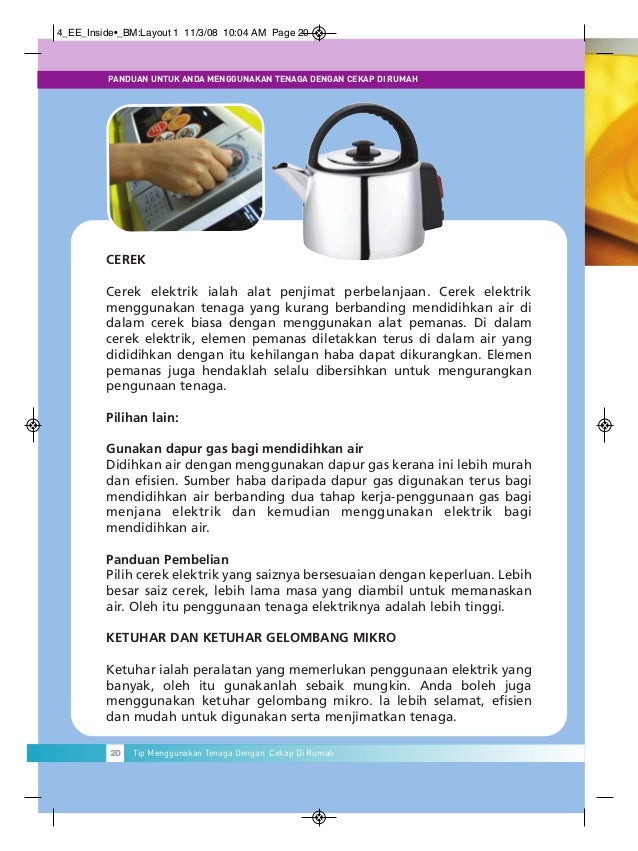 4_EE_Inside•_BM:Layout 1 11/3/08 10:04 AM Page 20

PANDUAN UNTUK ANDA MENGGUNAKAN TENAGA DENGAN CEKAP DI RUMAH

CEREK

Cerek elektrik ialah alat penjimat perbelanjaan. Cerek elektrik menggunakan tenaga yang kurang berbanding mendidihkan air di dalam cerek biasa dengan menggunakan alat pemanas. Di dalam cerek elektrik, elemen pemanas diletakkan terus di dalam air yang dididihkan dengan itu kehilangan haba dapat dikurangkan. Elemen pemanas juga hendaklah selalu dibersihkan untuk mengurangkan pengunaan tenaga.

Pilihan lain:

Gunakan dapur gas bagi mendidihkan air
Didihkan air dengan menggunakan dapur gas kerana ini lebih murah dan efisien. Sumber haba daripada dapur gas digunakan terus bagi mendidihkan air berbanding dua tahap kerja-penggunaan gas bagi menjana elektrik dan kemudian menggunakan elektrik bagi mendidihkan air.

Panduan Pembelian
Pilih cerek elektrik yang saiznya bersesuaian dengan keperluan. Lebih besar saiz cerek, lebih lama masa yang diambil untuk memanaskan air. Oleh itu penggunaan tenaga elektriknya adalah lebih tinggi.

KETUHAR DAN KETUHAR GELOMBANG MIKRO

Ketuhar ialah peralatan yang memerlukan penggunaan elektrik yang banyak, oleh itu gunakanlah sebaik mungkin. Anda boleh juga menggunakan ketuhar gelombang mikro. Ia lebih selamat, efisien dan mudah untuk digunakan serta menjimatkan tenaga.

20 Tip Menggunakan Tenaga Dengan Cekap Di Rumah